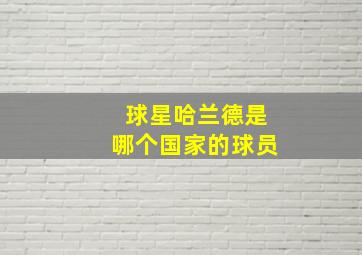 球星哈兰德是
哪个国家的球员